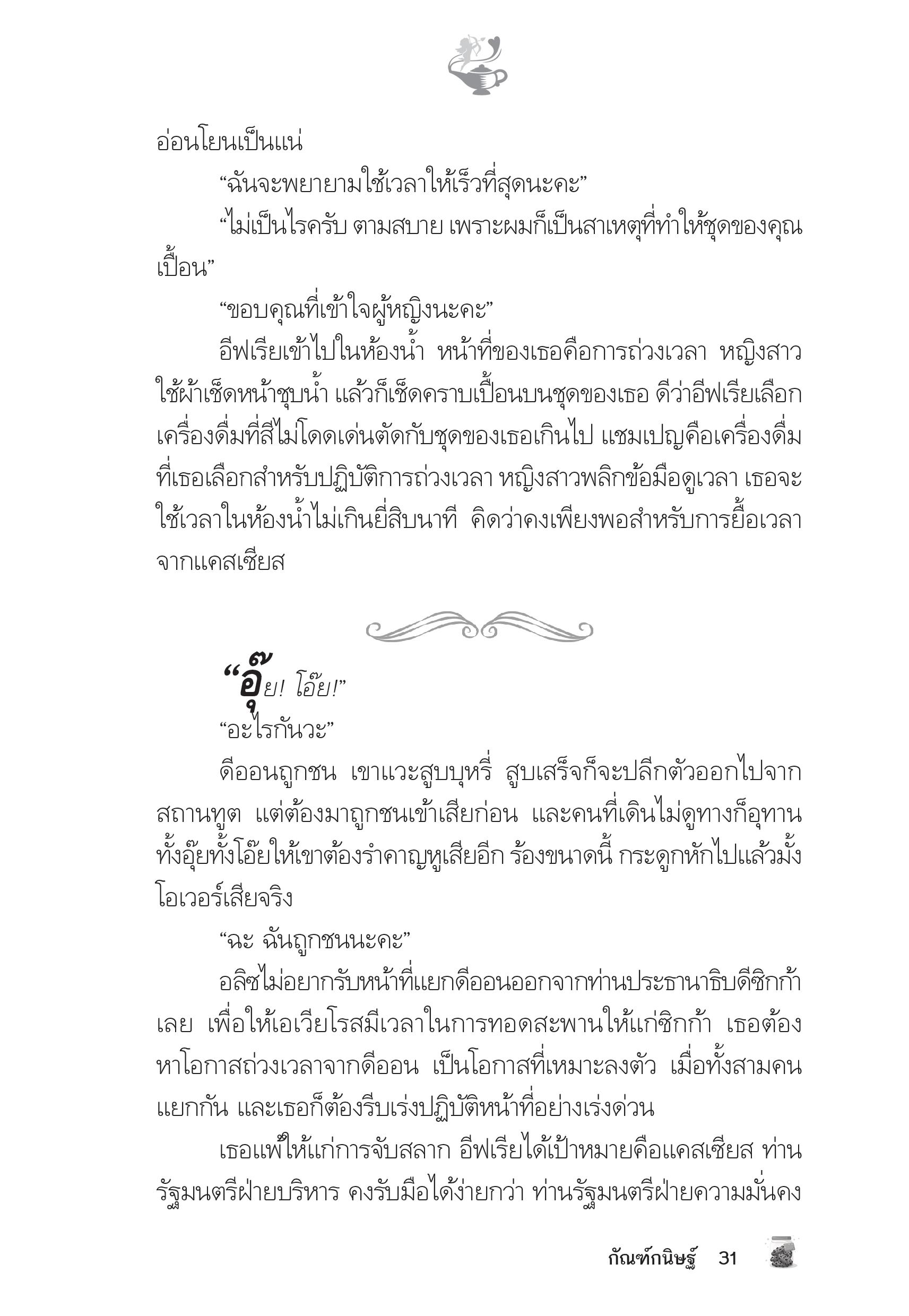 อ่อนโยนเป็นแน่

“ฉันจะพยายามใช้เวลาให้เร็วที่สุดนะคะ”

“ไม่เป็นไรครับ ตามสบาย เพราะผมก็เป็นสาเหตุที่ทำให้ชุดของคุณเปื้อน”

“ขอบคุณที่เข้าใจผู้หญิงนะคะ”

อีฟเรียเข้าไปในห้องน้ำ หน้าที่ของเธอคือการถ่วงเวลา หญิงสาวใช้ผ้าเช็ดหน้าชุบน้ำ แล้วก็เช็ดคราบเปื้อนบนชุดของเธอ ดีว่าอีฟเรียเลือกเครื่องดื่มที่สีไม่โดดเด่นตัดกับชุดของเธอเกินไป แชมเปญคือเครื่องดื่มที่เธอเลือกสำหรับปฏิบัติการถ่วงเวลา หญิงสาวพลิกข้อมือดูเวลา เธอจะใช้เวลาในห้องน้ำไม่เกินยี่สิบนาที คิดว่าคงเพียงพอสำหรับการยื้อเวลาจากแคสเซียส

“อุ๊ย! โอ๊ย!”

“อะไรกันวะ”

ดีออนถูกชน เขาแวะสูบบุหรี่ สูบเสร็จก็จะปลีกตัวออกไปจากสถานทูต แต่ต้องมาถูกชนเข้าเสียก่อน และคนที่เดินไม่ดูทางก็อุทานทั้งอุ๊ยทั้งโอ๊ยให้เขาต้องรำคาญหูเสียอีก ร้องขนาดนี้ กระดูกหักไปแล้วมั้ง โอเวอร์เสียจริง

“ฉะ ฉันถูกชนนะคะ”

อลิซไม่อยากรับหน้าที่แยกดีออนออกจากท่านประธานาธิบดีซิกก้าเลย เพื่อให้เอเวียโรสมีเวลาในการทอดสะพานให้แก่ซิกก้า เธอต้องหาโอกาสถ่วงเวลาจากดีออน เป็นโอกาสที่เหมาะลงตัว เมื่อทั้งสามคนแยกกัน และเธอก็ต้องรีบเร่งปฏิบัติหน้าที่อย่างเร่งด่วน

เธอแพ้ให้แก่การจับสลาก อีฟเรียได้เป้าหมายคือแคสเซียส ท่านรัฐมนตรีฝ่ายบริหาร คงรับมือได้ง่ายกว่า ท่านรัฐมนตรีฝ่ายความมั่นคง

กัณฑ์กนิษฐ์ 31